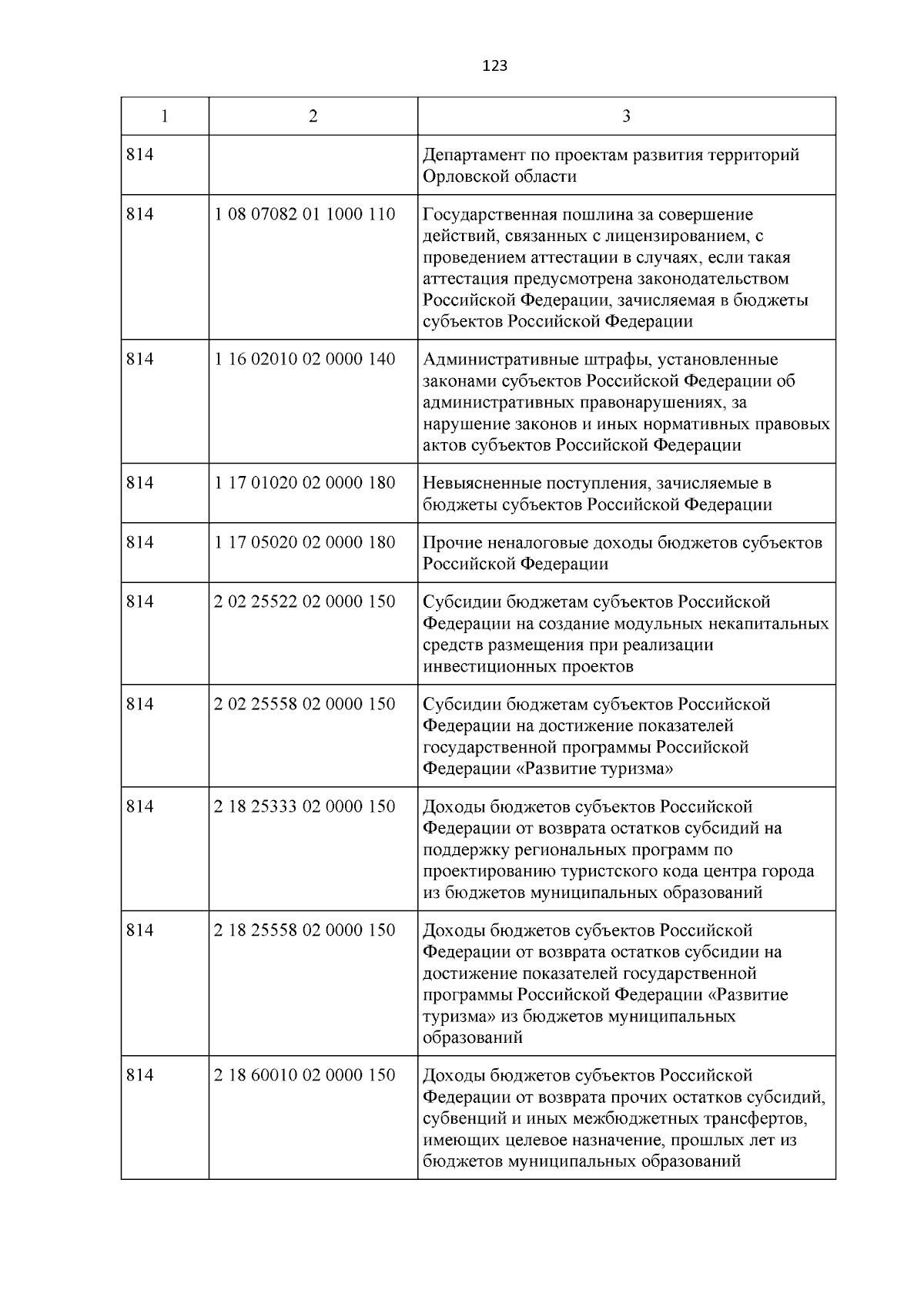 123

| 1 | 2 | 3 |
|---|---|---|
| 814 | | Департамент по проектам развития территорий Орловской области |
| 814 | 1 08 07082 01 1000 110 | Государственная пошлина за совершение действий, связанных с лицензированием, с проведением аттестации в случаях, если такая аттестация предусмотрена законодательством Российской Федерации, зачисляемая в бюджеты субъектов Российской Федерации |
| 814 | 1 16 02010 02 0000 140 | Административные штрафы, установленные законами субъектов Российской Федерации об административных правонарушениях, за нарушение законов и иных нормативных правовых актов субъектов Российской Федерации |
| 814 | 1 17 01020 02 0000 180 | Невыясненные поступления, зачисляемые в бюджеты субъектов Российской Федерации |
| 814 | 1 17 05020 02 0000 180 | Прочие неналоговые доходы бюджетов субъектов Российской Федерации |
| 814 | 2 02 25522 02 0000 150 | Субсидии бюджетам субъектов Российской Федерации на создание модульных некапитальных средств размещения при реализации инвестиционных проектов |
| 814 | 2 02 25558 02 0000 150 | Субсидии бюджетам субъектов Российской Федерации на достижение показателей государственной программы Российской Федерации «Развитие туризма» |
| 814 | 2 18 25333 02 0000 150 | Доходы бюджетов субъектов Российской Федерации от возврата остатков субсидий на поддержку региональных программ по проектированию туристского кода центра города из бюджетов муниципальных образований |
| 814 | 2 18 25558 02 0000 150 | Доходы бюджетов субъектов Российской Федерации от возврата остатков субсидии на достижение показателей государственной программы Российской Федерации «Развитие туризма» из бюджетов муниципальных образований |
| 814 | 2 18 60010 02 0000 150 | Доходы бюджетов субъектов Российской Федерации от возврата прочих остатков субсидий, субвенций и иных межбюджетных трансфертов, имеющих целевое назначение, прошлых лет из бюджетов муниципальных образований |